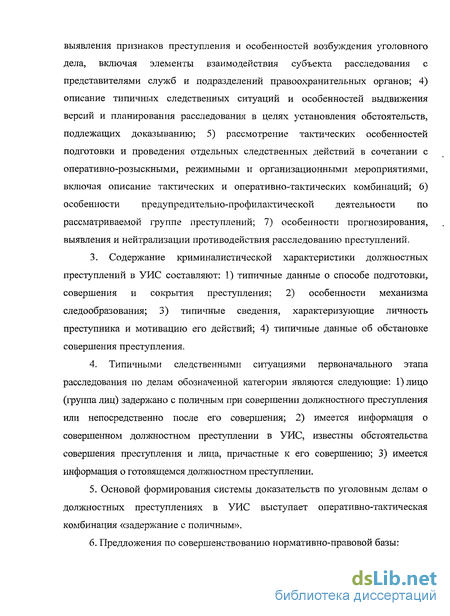 выявления признаков преступления и особенностей возбуждения уголовного дела, включая элементы взаимодействия субъекта расследования с представителями служб и подразделений правоохранительных органов; 4) описание типичных следственных ситуаций и особенностей выдвижения версий и планирования расследования в целях установления обстоятельств, подлежащих доказыванию; 5) рассмотрение тактических особенностей подготовки и проведения отдельных следственных действий в сочетании с оперативно-розыскными, режимными и организационными мероприятиями, включая описание тактических и оперативно-тактических комбинаций; 6) особенности предупредительно-профилактической деятельности по рассматриваемой группе преступлений; 7) особенности прогнозирования, выявления и нейтрализации противодействия расследованию преступлений.

3. Содержание криминалистической характеристики должностных преступлений в УИС составляют: 1) типичные данные о способе подготовки, совершения и сокрытия преступления; 2) особенности механизма следообразования; 3) типичные сведения, характеризующие личность преступника и мотивацию его действий; 4) типичные данные об обстановке совершения преступления.

4. Типичными следственными ситуациями первоначального этапа расследования по делам обозначенной категории являются следующие: 1) лицо (группа лиц) задержано с поличным при совершении должностного преступления или непосредственно после его совершения; 2) имеется информация о совершенном должностном преступлении в УИС, известны обстоятельства совершения преступления и лица, причастные к его совершению; 3) имеется информация о готовящемся должностном преступлении.

5. Основой формирования системы доказательств по уголовным делам о должностных преступлениях в УИС выступает оперативно-тактическая комбинация «задержание с поличным».

6. Предложения по совершенствованию нормативно-правовой базы:

dsLib.net
библиотека диссертаций